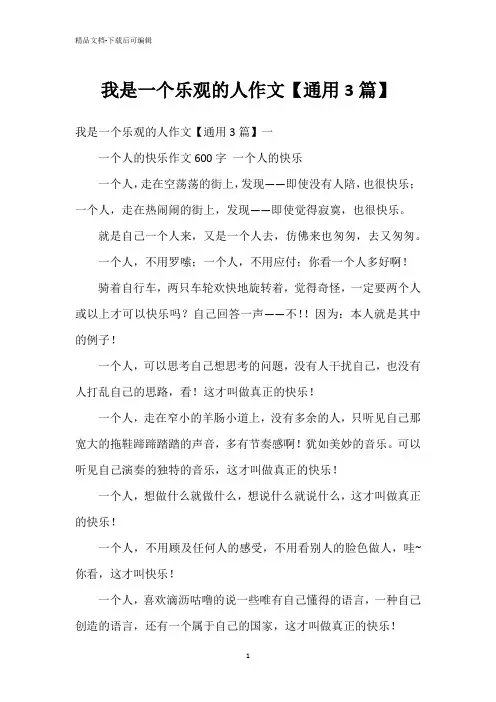 精品文档-下载后可编辑

我是一个乐观的人作文【通用3篇】

我是一个乐观的人作文【通用3篇】一

一个人的快乐作文600字 一个人的快乐

一个人，走在空荡荡的街上，发现——即使没有人陪，也很快乐；一个人，走在热闹闹的街上，发现——即使觉得寂寞，也很快乐。

就是自己一个人来，又是一个人去，仿佛来也匆匆，去又匆匆。

一个人，不用罗嗦；一个人，不用应付；你看一个人多好啊！

骑着自行车，两只车轮欢快地旋转着，觉得奇怪，一定要两个人或以上才可以快乐吗？自己回答一声——不！！因为：本人就是其中的例子！

一个人，可以思考自己想思考的问题，没有人干扰自己，也没有人打乱自己的思路，看！这才叫做真正的快乐！

一个人，走在窄小的羊肠小道上，没有多余的人，只听见自己那宽大的拖鞋踢踢踏踏的声音，多有节奏感啊！犹如美妙的音乐。可以听见自己演奏的独特的音乐，这才叫做真正的快乐！

一个人，想做什么就做什么，想说什么就说什么，这才叫做真正的快乐！

一个人，不用顾及任何人的感受，不用看别人的脸色做人，哇~你看，这才叫快乐！

一个人，喜欢滴沥咕噜的说一些唯有自己懂得的语言，一种自己创造的语言，还有一个属于自己的国家，这才叫做真正的快乐！

1